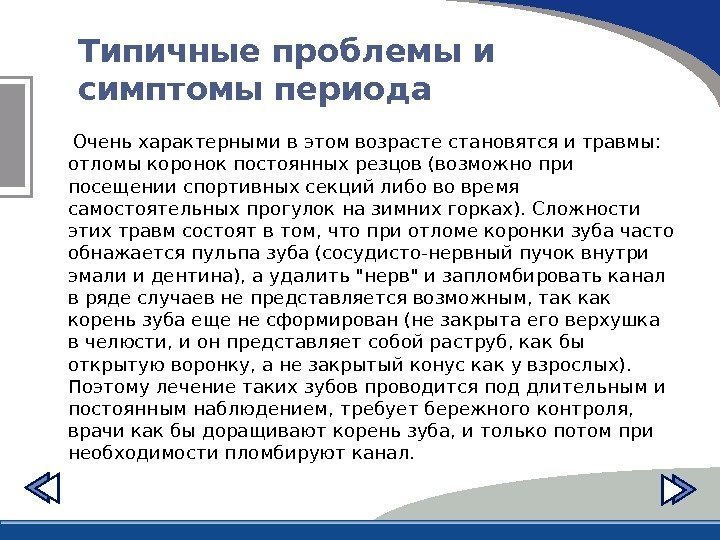 Типичные проблемы и симптомы периода

Очень характерными в этом возрасте становятся и травмы: отломы коронок постоянных резцов (возможно при посещении спортивных секций либо во время самостоятельных прогулок на зимних горках). Сложности этих травм состоят в том, что при отломе коронки зуба часто обнажается пульпа зуба (сосудисто-нервный пучок внутри эмали и дентина), а удалить "нерв" и запломбировать канал в ряде случаев не представляется возможным, так как корень зуба еще не сформирован (не закрыта его верхушка в челюсти, и он представляет собой раструб, как бы открытую воронку, а не закрытый конус как у взрослых). Поэтому лечение таких зубов проводится под длительным и постоянным наблюдением, требует бережного контроля, врачи как бы доращивают корень зуба, и только потом при необходимости пломбируют канал.